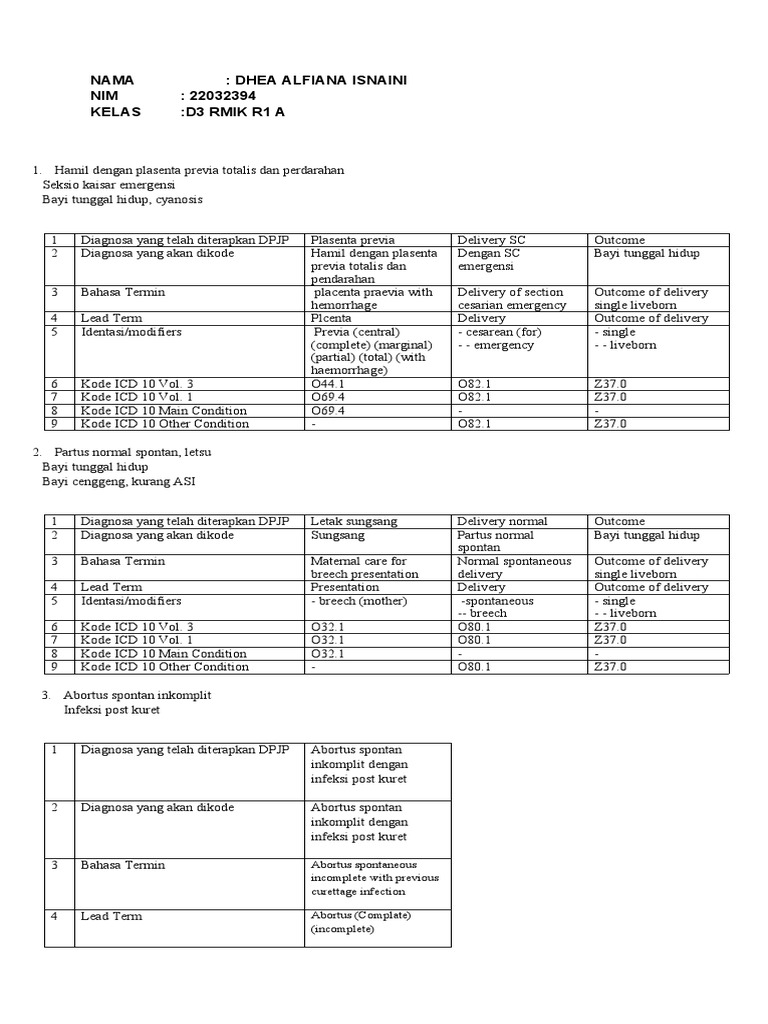 NAMA : DHEA ALFIANA ISNAINI
NIM : 22032394
KELAS :D3 RMIK R1 A

1. Hamil dengan plasenta previa totalis dan perdarahan
Seksio kaisar emergensi
Bayi tunggal hidup, cyanosis

| 1 | Diagnosa yang telah diterapkan DPJP | Plasenta previa | Delivery SC | Outcome |
|---|---|---|---|---|
| 2 | Diagnosa yang akan dikode | Hamil dengan plasenta previa totalis dan pendarahan | Dengan SC emergensi | Bayi tunggal hidup |
| 3 | Bahasa Termin | placenta praevia with hemorrhage | Delivery of section cesarian emergency | Outcome of delivery single liveborn |
| 4 | Lead Term | Plcenta | Delivery | Outcome of delivery |
| 5 | Identasi/modifiers | Previa (central) (complete) (marginal) (partial) (total) (with haemorrhage) | - cesarean (for) - - emergency | - single - - liveborn |
| 6 | Kode ICD 10 Vol. 3 | O44.1 | O82.1 | Z37.0 |
| 7 | Kode ICD 10 Vol. 1 | O69.4 | O82.1 | Z37.0 |
| 8 | Kode ICD 10 Main Condition | O69.4 | - | - |
| 9 | Kode ICD 10 Other Condition | - | O82.1 | Z37.0 |

2. Partus normal spontan, letsu
Bayi tunggal hidup
Bayi cenggeng, kurang ASI

| 1 | Diagnosa yang telah diterapkan DPJP | Letak sungsang | Delivery normal | Outcome |
|---|---|---|---|---|
| 2 | Diagnosa yang akan dikode | Sungsang | Partus normal spontan | Bayi tunggal hidup |
| 3 | Bahasa Termin | Maternal care for breech presentation | Normal spontaneous delivery | Outcome of delivery single liveborn |
| 4 | Lead Term | Presentation | Delivery | Outcome of delivery |
| 5 | Identasi/modifiers | - breech (mother) | -spontaneous -- breech | - single - - liveborn |
| 6 | Kode ICD 10 Vol. 3 | O32.1 | O80.1 | Z37.0 |
| 7 | Kode ICD 10 Vol. 1 | O32.1 | O80.1 | Z37.0 |
| 8 | Kode ICD 10 Main Condition | O32.1 | - | - |
| 9 | Kode ICD 10 Other Condition | - | O80.1 | Z37.0 |

3. Abortus spontan inkomplit
Infeksi post kuret

| 1 | Diagnosa yang telah diterapkan DPJP | Abortus spontan inkomplit dengan infeksi post kuret |
|---|---|---|
| 2 | Diagnosa yang akan dikode | Abortus spontan inkomplit dengan infeksi post kuret |
| 3 | Bahasa Termin | Abortus spontaneous incomplete with previous curettage infection |
| 4 | Lead Term | Abortus (Complate) (incomplete) |